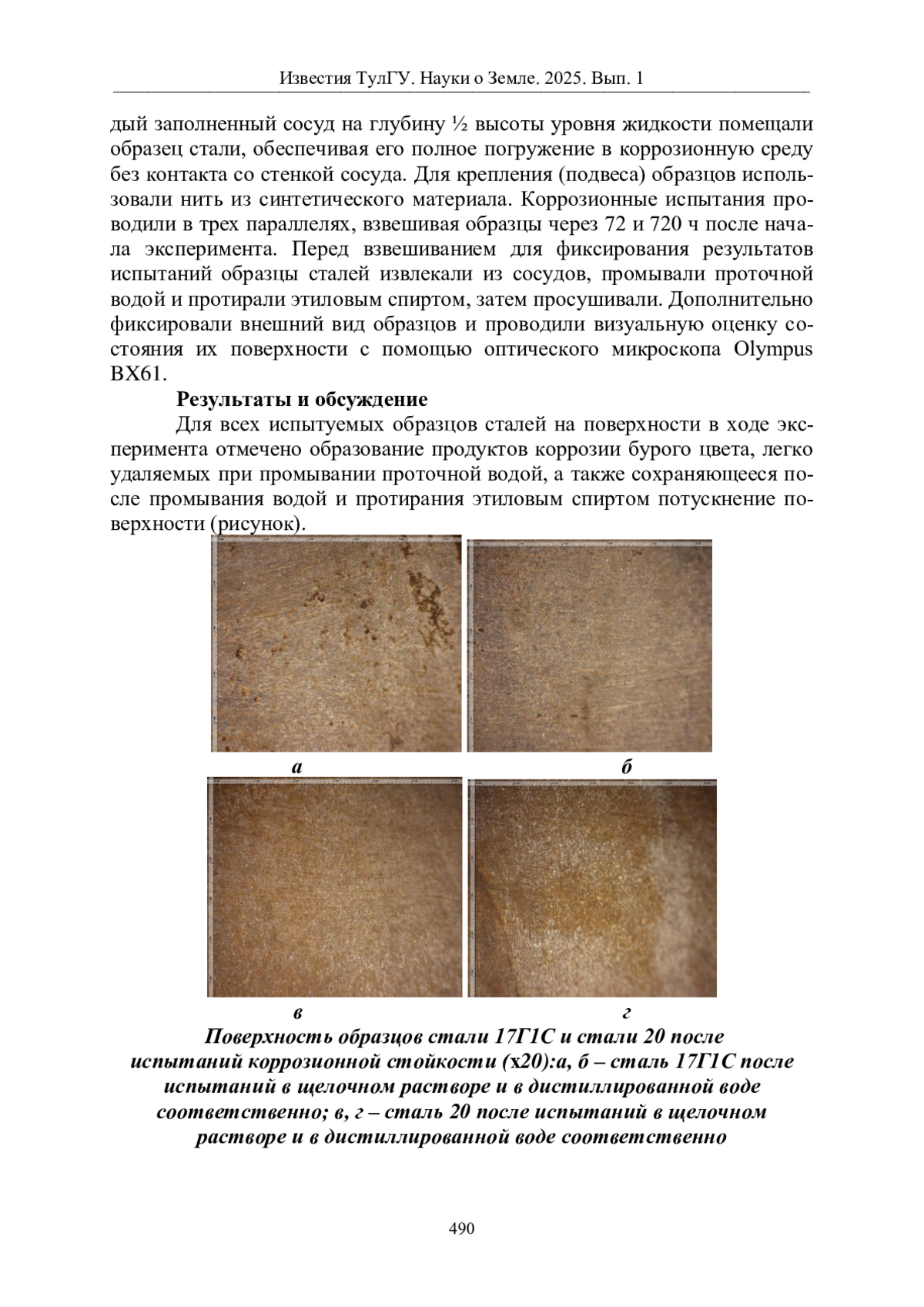 Известия ТулГУ. Науки о Земле. 2025. Вып. 1

дый заполненный сосуд на глубину ½ высоты уровня жидкости помещали образец стали, обеспечивая его полное погружение в коррозионную среду без контакта со стенкой сосуда. Для крепления (подвеса) образцов использовали нить из синтетического материала. Коррозионные испытания проводили в трех параллелях, взвешивая образцы через 72 и 720 ч после начала эксперимента. Перед взвешиванием для фиксирования результатов испытаний образцы сталей извлекали из сосудов, промывали проточной водой и протирали этиловым спиртом, затем просушивали. Дополнительно фиксировали внешний вид образцов и проводили визуальную оценку состояния их поверхности с помощью оптического микроскопа Olympus BX61.

Результаты и обсуждение

Для всех испытуемых образцов сталей на поверхности в ходе эксперимента отмечено образование продуктов коррозии бурого цвета, легко удаляемых при промывании проточной водой, а также сохраняющееся после промывания водой и протирания этиловым спиртом потускнение поверхности (рисунок).

а

б

в

г

Поверхность образцов стали 17Г1С и стали 20 после испытаний коррозионной стойкости (х20):а, б – сталь 17Г1С после испытаний в щелочном растворе и в дистиллированной воде соответственно; в, г – сталь 20 после испытаний в щелочном растворе и в дистиллированной воде соответственно

490